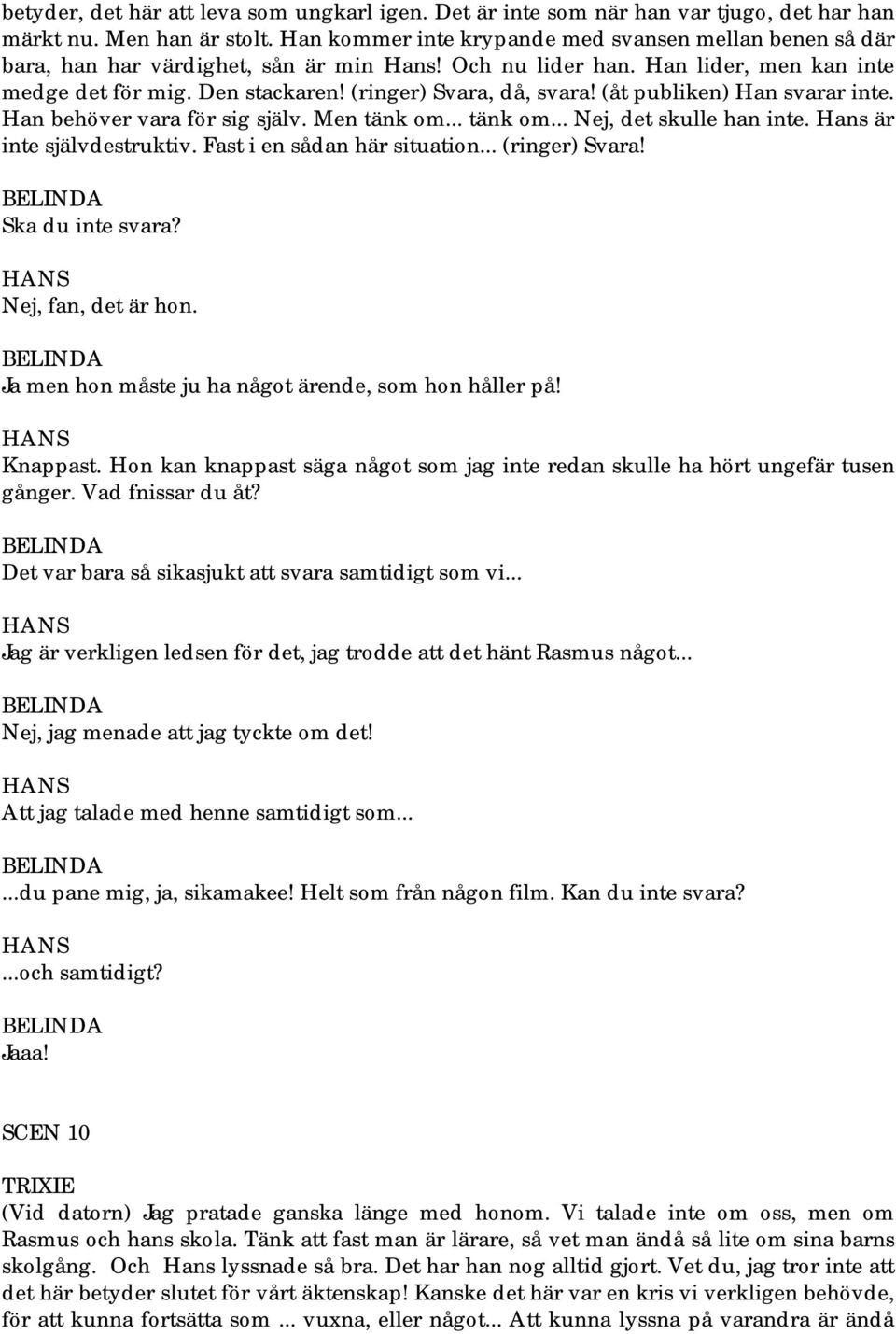 betyder, det här att leva som ungkarl igen. Det är inte som när han var tjugo, det har han märkt nu. Men han är stolt. Han kommer inte krypande med svansen mellan benen så där bara, han har värdighet, sån är min Hans! Och nu lider han. Han lider, men kan inte medge det för mig. Den stackaren! (ringer) Svara, då, svara! (åt publiken) Han svarar inte. Han behöver vara för sig själv. Men tänk om... tänk om... Nej, det skulle han inte. Hans är inte självdestruktiv. Fast i en sådan här situation... (ringer) Svara!

BELINDA
Ska du inte svara?

HANS
Nej, fan, det är hon.

BELINDA
Ja men hon måste ju ha något ärende, som hon håller på!

HANS
Knappast. Hon kan knappast säga något som jag inte redan skulle ha hört ungefär tusen gånger. Vad fnissar du åt?

BELINDA
Det var bara så sikasjukt att svara samtidigt som vi...

HANS
Jag är verkligen ledsen för det, jag trodde att det hänt Rasmus något...

BELINDA
Nej, jag menade att jag tyckte om det!

HANS
Att jag talade med henne samtidigt som...

BELINDA
...du pane mig, ja, sikamakee! Helt som från någon film. Kan du inte svara?

HANS
...och samtidigt?

BELINDA
Jaaa!

SCEN 10

TRIXIE
(Vid datorn) Jag pratade ganska länge med honom. Vi talade inte om oss, men om Rasmus och hans skola. Tänk att fast man är lärare, så vet man ändå så lite om sina barns skolgång. Och Hans lyssnade så bra. Det har han nog alltid gjort. Vet du, jag tror inte att det här betyder slutet för vårt äktenskap! Kanske det här var en kris vi verkligen behövde, för att kunna fortsätta som ... vuxna, eller något... Att kunna lyssna på varandra är ändå